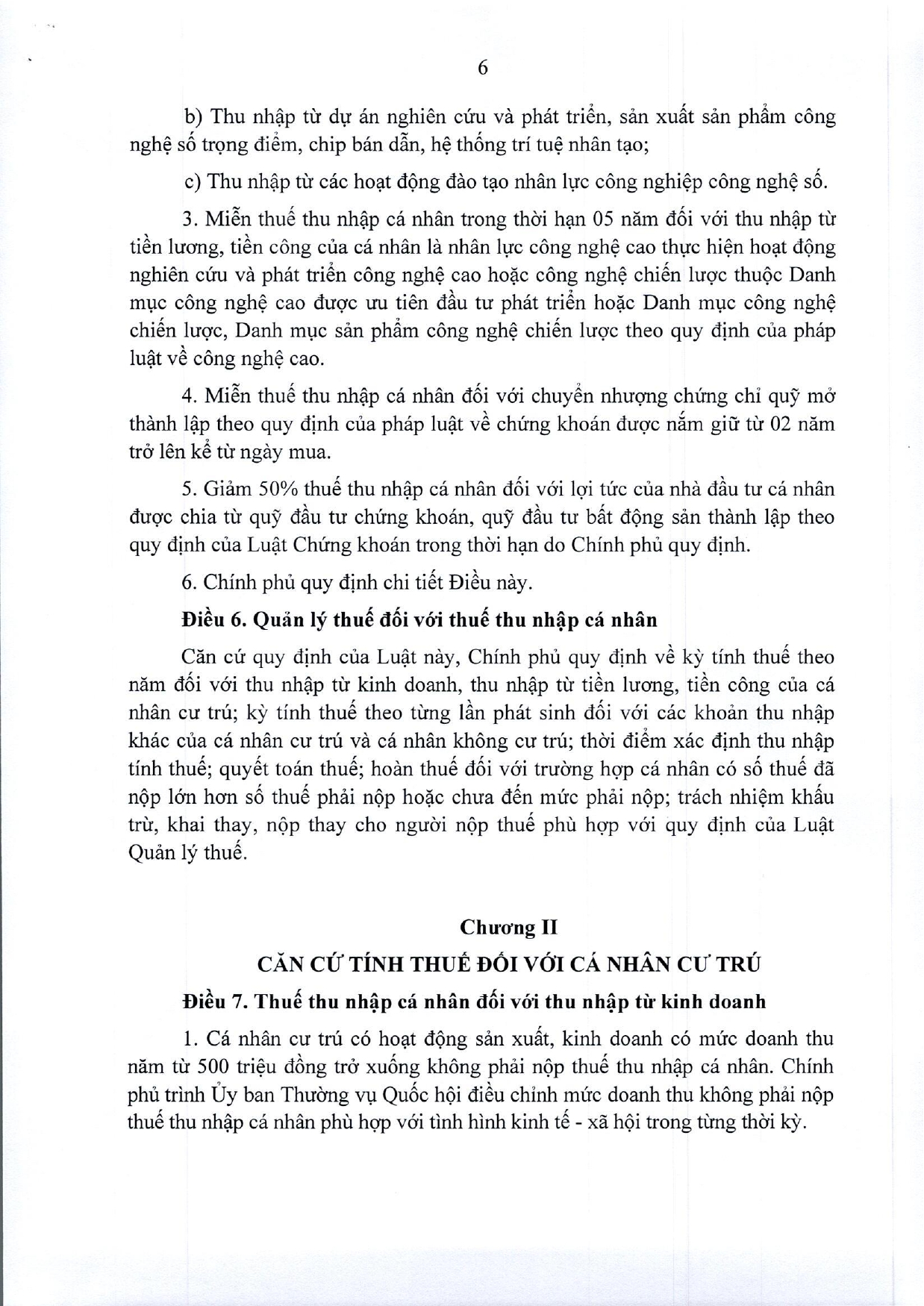 6

b) Thu nhập từ dự án nghiên cứu và phát triển, sản xuất sản phẩm công nghệ số trọng điểm, chip bán dẫn, hệ thống trí tuệ nhân tạo;

c) Thu nhập từ các hoạt động đào tạo nhân lực công nghiệp công nghệ số.

3. Miễn thuế thu nhập cá nhân trong thời hạn 05 năm đối với thu nhập từ tiền lương, tiền công của cá nhân là nhân lực công nghệ cao thực hiện hoạt động nghiên cứu và phát triển công nghệ cao hoặc công nghệ chiến lược thuộc Danh mục công nghệ cao được ưu tiên đầu tư phát triển hoặc Danh mục công nghệ chiến lược, Danh mục sản phẩm công nghệ chiến lược theo quy định của pháp luật về công nghệ cao.

4. Miễn thuế thu nhập cá nhân đối với chuyển nhượng chứng chỉ quỹ mở thành lập theo quy định của pháp luật về chứng khoán được nắm giữ từ 02 năm trở lên kể từ ngày mua.

5. Giảm 50% thuế thu nhập cá nhân đối với lợi tức của nhà đầu tư cá nhân được chia từ quỹ đầu tư chứng khoán, quỹ đầu tư bất động sản thành lập theo quy định của Luật Chứng khoán trong thời hạn do Chính phủ quy định.

6. Chính phủ quy định chi tiết Điều này.

Điều 6. Quản lý thuế đối với thuế thu nhập cá nhân

Căn cứ quy định của Luật này, Chính phủ quy định về kỳ tính thuế theo năm đối với thu nhập từ kinh doanh, thu nhập từ tiền lương, tiền công của cá nhân cư trú; kỳ tính thuế theo từng lần phát sinh đối với các khoản thu nhập khác của cá nhân cư trú và cá nhân không cư trú; thời điểm xác định thu nhập tính thuế; quyết toán thuế; hoàn thuế đối với trường hợp cá nhân có số thuế đã nộp lớn hơn số thuế phải nộp hoặc chưa đến mức phải nộp; trách nhiệm khấu trừ, khai thay, nộp thay cho người nộp thuế phù hợp với quy định của Luật Quản lý thuế.

Chương II

CĂN CỨ TÍNH THUẾ ĐỐI VỚI CÁ NHÂN CƯ TRÚ

Điều 7. Thuế thu nhập cá nhân đối với thu nhập từ kinh doanh

1. Cá nhân cư trú có hoạt động sản xuất, kinh doanh có mức doanh thu năm từ 500 triệu đồng trở xuống không phải nộp thuế thu nhập cá nhân. Chính phủ trình Ủy ban Thường vụ Quốc hội điều chỉnh mức doanh thu không phải nộp thuế thu nhập cá nhân phù hợp với tình hình kinh tế - xã hội trong từng thời kỳ.